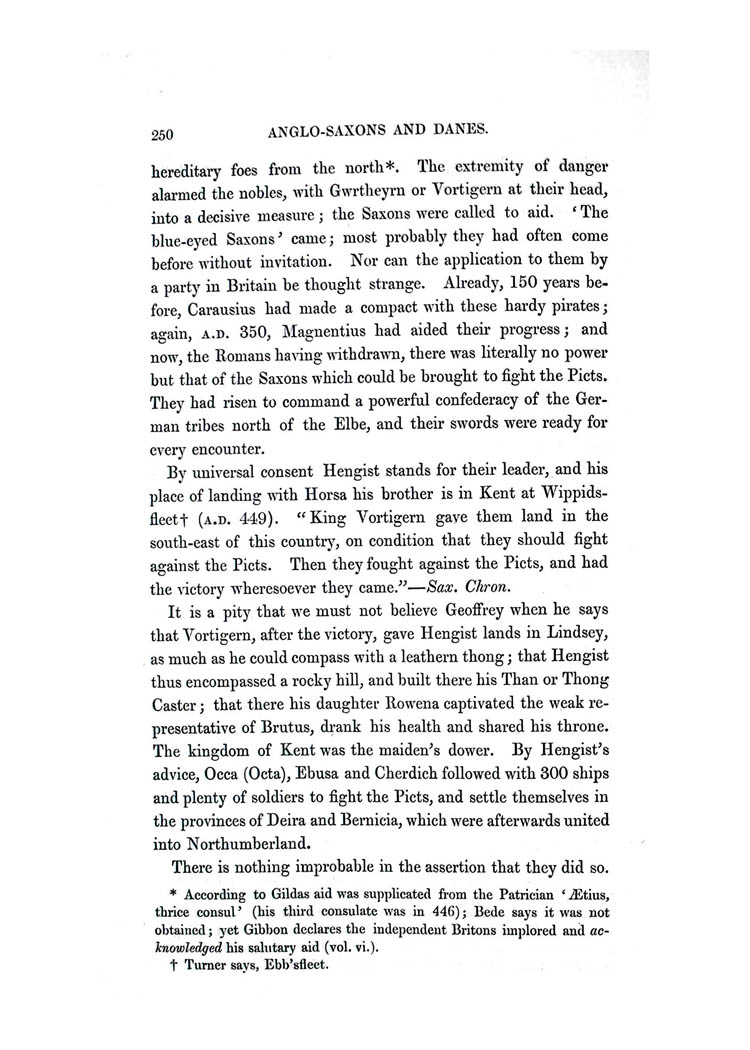 250 ANGLO-SAXONS AND DANES.

hereditary foes from the north*. The extremity of danger alarmed the nobles, with Gwrtheyrn or Vortigern at their head, into a decisive measure; the Saxons were called to aid. 'The blue-eyed Saxons' came; most probably they had often come before without invitation. Nor can the application to them by a party in Britain be thought strange. Already, 150 years before, Carausius had made a compact with these hardy pirates; again, A.D. 350, Magnentius had aided their progress; and now, the Romans having withdrawn, there was literally no power but that of the Saxons which could be brought to fight the Picts. They had risen to command a powerful confederacy of the German tribes north of the Elbe, and their swords were ready for every encounter.

By universal consent Hengist stands for their leader, and his place of landing with Horsa his brother is in Kent at Wippidsfleet† (A.D. 449). "King Vortigern gave them land in the south-east of this country, on condition that they should fight against the Picts. Then they fought against the Picts, and had the victory wheresoever they came."—Sax. Chron.

It is a pity that we must not believe Geoffrey when he says that Vortigern, after the victory, gave Hengist lands in Lindsey, as much as he could compass with a leathern thong; that Hengist thus encompassed a rocky hill, and built there his Than or Thong Caster; that there his daughter Rowena captivated the weak representative of Brutus, drank his health and shared his throne. The kingdom of Kent was the maiden's dower. By Hengist's advice, Occa (Octa), Ebusa and Cherdich followed with 300 ships and plenty of soldiers to fight the Picts, and settle themselves in the provinces of Deira and Bernicia, which were afterwards united into Northumberland.

There is nothing improbable in the assertion that they did so.

* According to Gildas aid was supplicated from the Patrician 'Ætius, thrice consul' (his third consulate was in 446); Bede says it was not obtained; yet Gibbon declares the independent Britons implored and acknowledged his salutary aid (vol. vi.).

† Turner says, Ebb'sfleet.